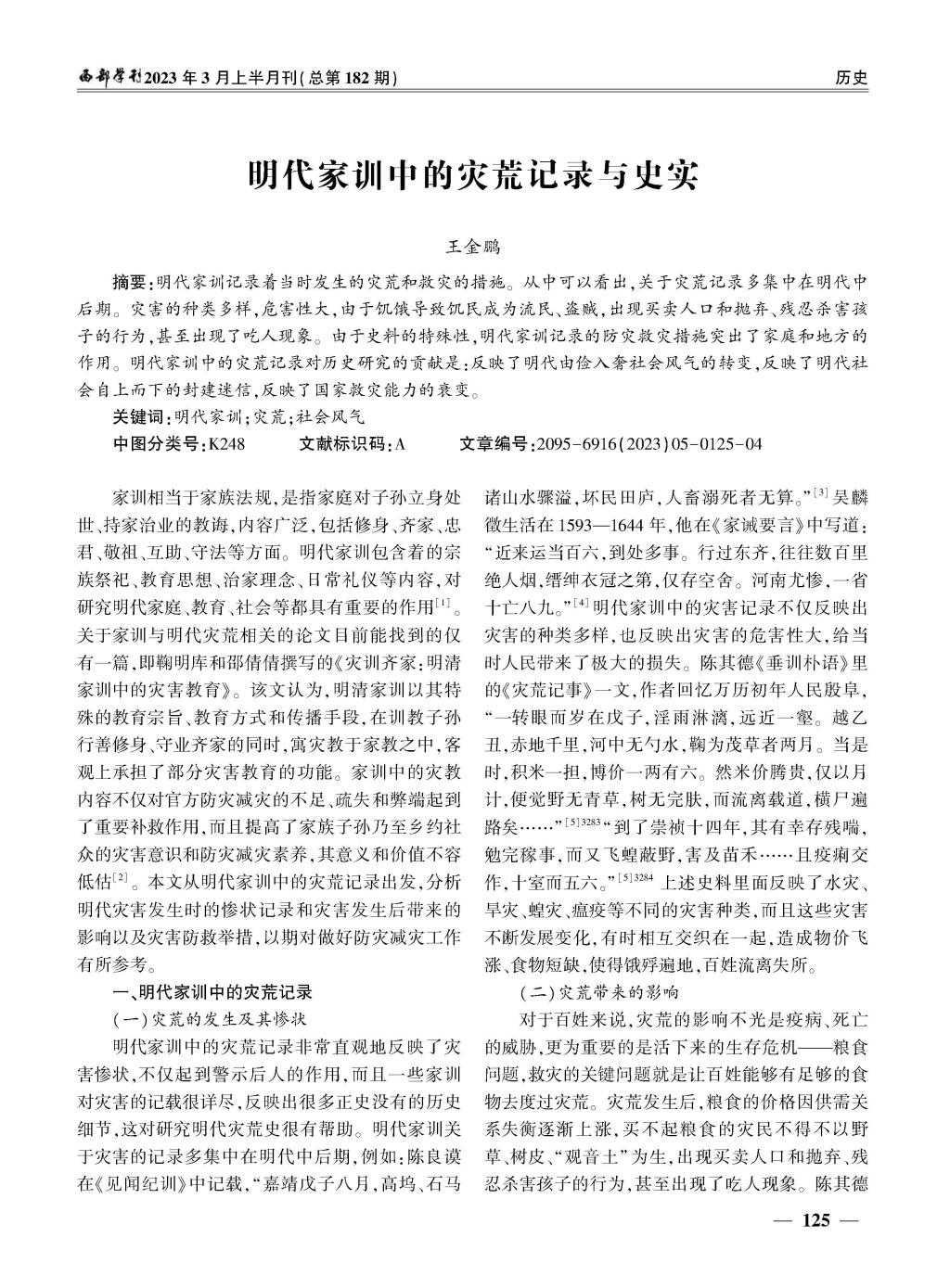 西部学刊2023年3月上半月刊(总第182期)

历史

明代家训中的灾荒记录与史实

王金鹏

摘要:明代家训记录着当时发生的灾荒和救灾的措施。从中可以看出,关于灾荒记录多集中在明代中后期。灾害的种类多样,危害性大,由于饥饿导致饥民成为流民、盗贼,出现买卖人口和抛弃、残忍杀害孩子的行为,甚至出现了吃人现象。由于史料的特殊性,明代家训记录的防灾救灾措施突出了家庭和地方的作用。明代家训中的灾荒记录对历史研究的贡献是:反映了明代由俭入奢社会风气的转变,反映了明代社会自上而下的封建迷信,反映了国家救灾能力的衰变。

关键词:明代家训;灾荒;社会风气

中图分类号:K248　　文献标识码:A　　文章编号:2095-6916(2023)05-0125-04

家训相当于家族法规,是指家庭对子孙立身处世、持家治业的教诲,内容广泛,包括修身、齐家、忠君、敬祖、互助、守法等方面。明代家训包含着的宗族祭祀、教育思想、治家理念、日常礼仪等内容,对研究明代家庭、教育、社会等都具有重要的作用$^{[1]}$。关于家训与明代灾荒相关的论文目前能找到的仅有一篇,即鞠明库和邵倩倩撰写的《灾训齐家:明清家训中的灾害教育》。该文认为,明清家训以其特殊的教育宗旨、教育方式和传播手段,在训教子孙行善修身、守业齐家的同时,寓灾教于家教之中,客观上承担了部分灾害教育的功能。家训中的灾教内容不仅对官方防灾减灾的不足、疏失和弊端起到了重要补救作用,而且提高了家族子孙乃至乡约社众的灾害意识和防灾减灾素养,其意义和价值不容低估$^{[2]}$。本文从明代家训中的灾荒记录出发,分析明代灾害发生时的惨状记录和灾害发生后带来的影响以及灾害防救举措,以期对做好防灾减灾工作有所参考。

一、明代家训中的灾荒记录

(一)灾荒的发生及其惨状

明代家训中的灾荒记录非常直观地反映了灾害惨状,不仅起到警示后人的作用,而且一些家训对灾害的记载很详尽,反映出很多正史没有的历史细节,这对研究明代灾荒史很有帮助。明代家训关于灾害的记录多集中在明代中后期,例如:陈良谟在《见闻纪训》中记载,“嘉靖戊子八月,高坞、石马诸山水骤溢,坏民田庐,人畜溺死者无算。”$^{[3]}$吴麟徵生活在1593—1644年,他在《家诫要言》中写道:“近来运当百六,到处多事。行过东齐,往往数百里绝人烟,缙绅衣冠之第,仅存空舍。河南尤惨,一省十亡八九。”$^{[4]}$明代家训中的灾害记录不仅反映出灾害的种类多样,也反映出灾害的危害性大,给当时人民带来了极大的损失。陈其德《垂训朴语》里的《灾荒记事》一文,作者回忆万历初年人民殷阜,“一转眼而岁在戊子,淫雨淋漓,远近一壑。越乙丑,赤地千里,河中无勺水,鞠为茂草者两月。当是时,积米一担,博价一两有六。然米价腾贵,仅以月计,便觉野无青草,树无完肤,而流离载道,横尸遍路矣……”$^{[5]3283}$“到了崇祯十四年,其有幸存残喘,勉完稼事,而又飞蝗蔽野,害及苗禾……且疫痢交作,十室而五六。”$^{[5]3284}$上述史料里面反映了水灾、旱灾、蝗灾、瘟疫等不同的灾害种类,而且这些灾害不断发展变化,有时相互交织在一起,造成物价飞涨、食物短缺,使得饿殍遍地,百姓流离失所。

(二)灾荒带来的影响

对于百姓来说,灾荒的影响不光是疫病、死亡的威胁,更为重要的是活下来的生存危机——粮食问题,救灾的关键问题就是让百姓能够有足够的食物去度过灾荒。灾荒发生后,粮食的价格因供需关系失衡逐渐上涨,买不起粮食的灾民不得不以野草、树皮、“观音土”为生,出现买卖人口和抛弃、残忍杀害孩子的行为,甚至出现了吃人现象。陈其德

— 125 —